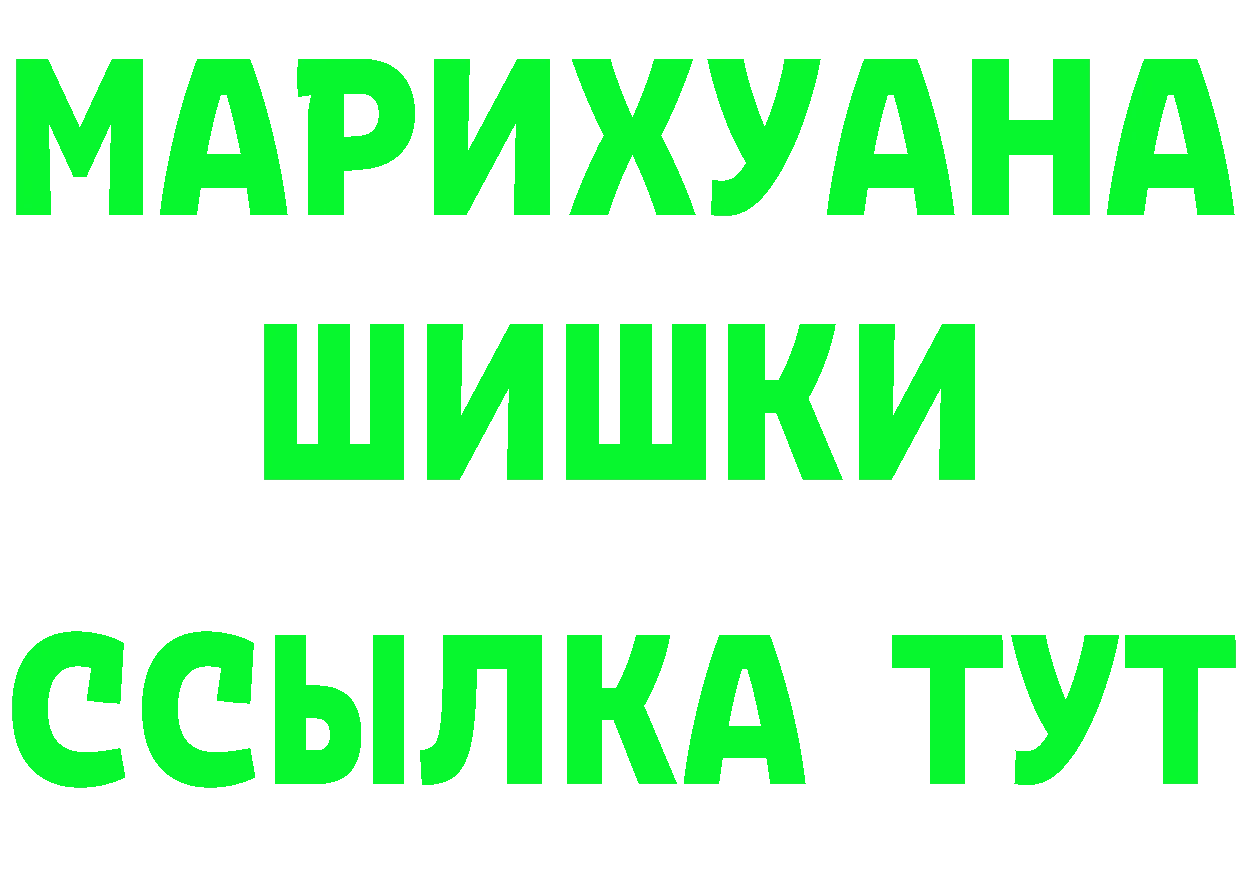 МАРИХУАНА
ШИШКИ
ССЫЛКА ТУТ